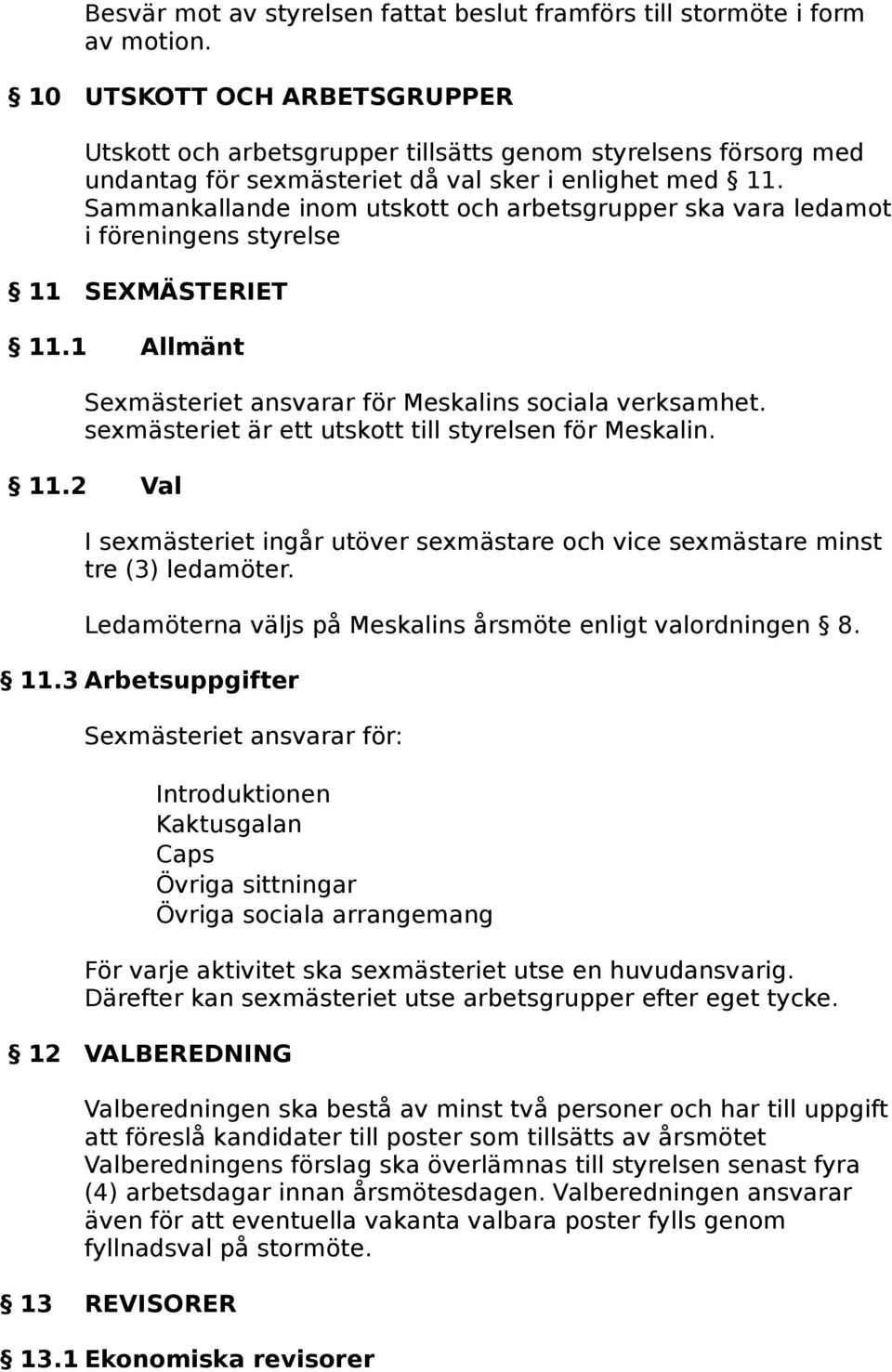 Besvär mot av styrelsen fattat beslut framförs till stormöte i form av motion.

§ 10 UTSKOTT OCH ARBETSGRUPPER

Utskott och arbetsgrupper tillsätts genom styrelsens försorg med undantag för sexmästeriet då val sker i enlighet med § 11. Sammankallande inom utskott och arbetsgrupper ska vara ledamot i föreningens styrelse

§ 11 SEXMÄSTERIET

§ 11.1 Allmänt

Sexmästeriet ansvarar för Meskalins sociala verksamhet. sexmästeriet är ett utskott till styrelsen för Meskalin.

§ 11.2 Val

I sexmästeriet ingår utöver sexmästare och vice sexmästare minst tre (3) ledamöter.

Ledamöterna väljs på Meskalins årsmöte enligt valordningen § 8.

§ 11.3 Arbetsuppgifter

Sexmästeriet ansvarar för:

Introduktionen
Kaktusgalan
Caps
Övriga sittningar
Övriga sociala arrangemang

För varje aktivitet ska sexmästeriet utse en huvudansvarig. Därefter kan sexmästeriet utse arbetsgrupper efter eget tycke.

§ 12 VALBEREDNING

Valberedningen ska bestå av minst två personer och har till uppgift att föreslå kandidater till poster som tillsätts av årsmötet Valberedningens förslag ska överlämnas till styrelsen senast fyra (4) arbetsdagar innan årsmötesdagen. Valberedningen ansvarar även för att eventuella vakanta valbara poster fylls genom fyllnadsval på stormöte.

§ 13 REVISORER

§ 13.1 Ekonomiska revisorer